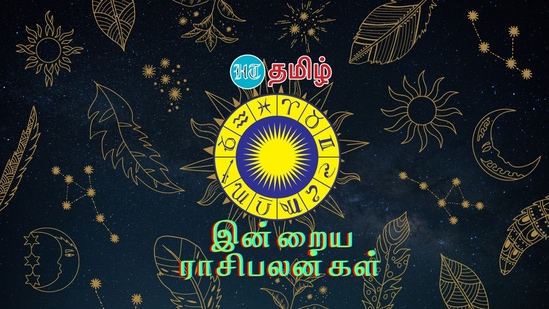 HT தமிழ்

இன்றைய ராசிபலன்கள்